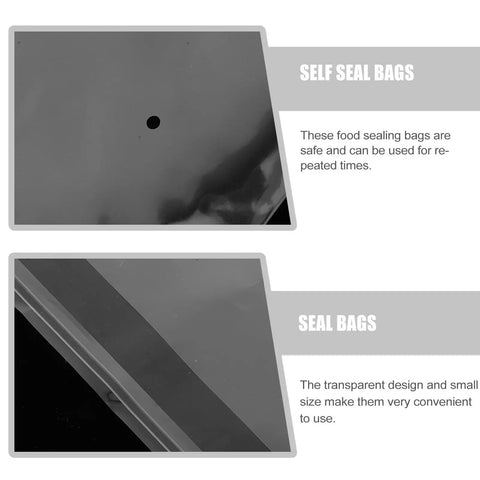 SELF SEAL BAGS

These food sealing bags are safe and can be used for repeated times.

SEAL BAGS

The transparent design and small size make them very convenient to use.